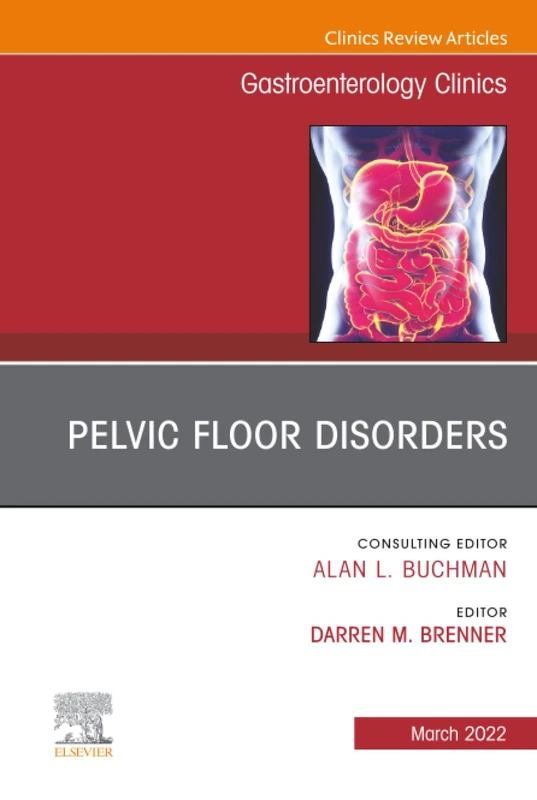 Clinics Review Articles

Gastroenterology Clinics

PELVIC FLOOR DISORDERS

CONSULTING EDITOR
ALAN L. BUCHMAN

EDITOR
DARREN M. BRENNER

ELSEVIER

March 2022